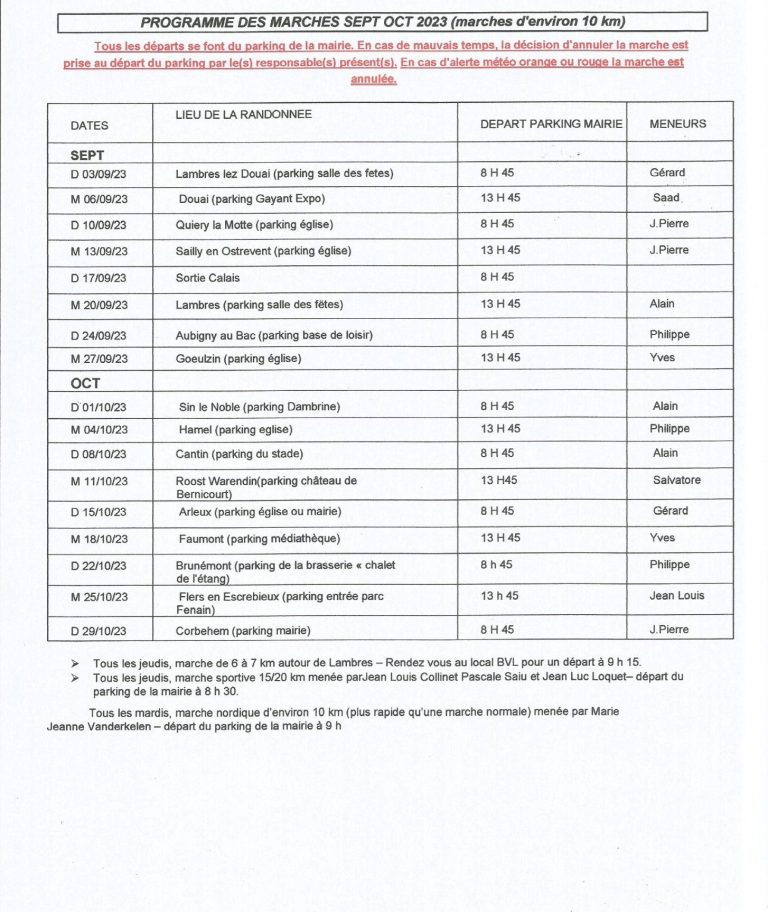 PROGRAMME DES MARCHES SEPT OCT 2023 (marches d'environ 10 km)

Tous les départs se font du parking de la mairie. En cas de mauvais temps, la décision d'annuler la marche est prise au départ du parking par le(s) responsable(s) présent(s). En cas d'alerte météo orange ou rouge la marche est annulée.

| DATES | LIEU DE LA RANDONNEE | DEPART PARKING MAIRIE | MENEURS |
|---|---|---|---|
| SEPT | | | |
| D 03/09/23 | Lambres lez Douai (parking salle des fetes) | 8 H 45 | Gérard |
| M 06/09/23 | Douai (parking Gayant Expo) | 13 H 45 | Saad |
| D 10/09/23 | Quiery la Motte (parking église) | 8 H 45 | J.Pierre |
| M 13/09/23 | Sailly en Ostrevent (parking église) | 13 H 45 | J.Pierre |
| D 17/09/23 | Sortie Calais | 8 H 45 | |
| M 20/09/23 | Lambres (parking salle des fêtes) | 13 H 45 | Alain |
| D 24/09/23 | Aubigny au Bac (parking base de loisir) | 8 H 45 | Philippe |
| M 27/09/23 | Goeulzin (parking église) | 13 H 45 | Yves |
| OCT | | | |
| D 01/10/23 | Sin le Noble (parking Dambrine) | 8 H 45 | Alain |
| M 04/10/23 | Hamel (parking eglise) | 13 H 45 | Philippe |
| D 08/10/23 | Cantin (parking du stade) | 8 H 45 | Alain |
| M 11/10/23 | Roost Warendin(parking château de Bernicourt) | 13 H45 | Salvatore |
| D 15/10/23 | Arleux (parking église ou mairie) | 8 H 45 | Gérard |
| M 18/10/23 | Faumont (parking médiathèque) | 13 H 45 | Yves |
| D 22/10/23 | Brunémont (parking de la brasserie « chalet de l'étang) | 8 h 45 | Philippe |
| M 25/10/23 | Flers en Escrebieux (parking entrée parc Fenain) | 13 h 45 | Jean Louis |
| D 29/10/23 | Corbehem (parking mairie) | 8 H 45 | J.Pierre |

➢ Tous les jeudis, marche de 6 à 7 km autour de Lambres – Rendez vous au local BVL pour un départ à 9 h 15.
➢ Tous les jeudis, marche sportive 15/20 km menée parJean Louis Collinet Pascale Saiu et Jean Luc Loquet– départ du parking de la mairie à 8 h 30.

Tous les mardis, marche nordique d'environ 10 km (plus rapide qu'une marche normale) menée par Marie Jeanne Vanderkelen – départ du parking de la mairie à 9 h